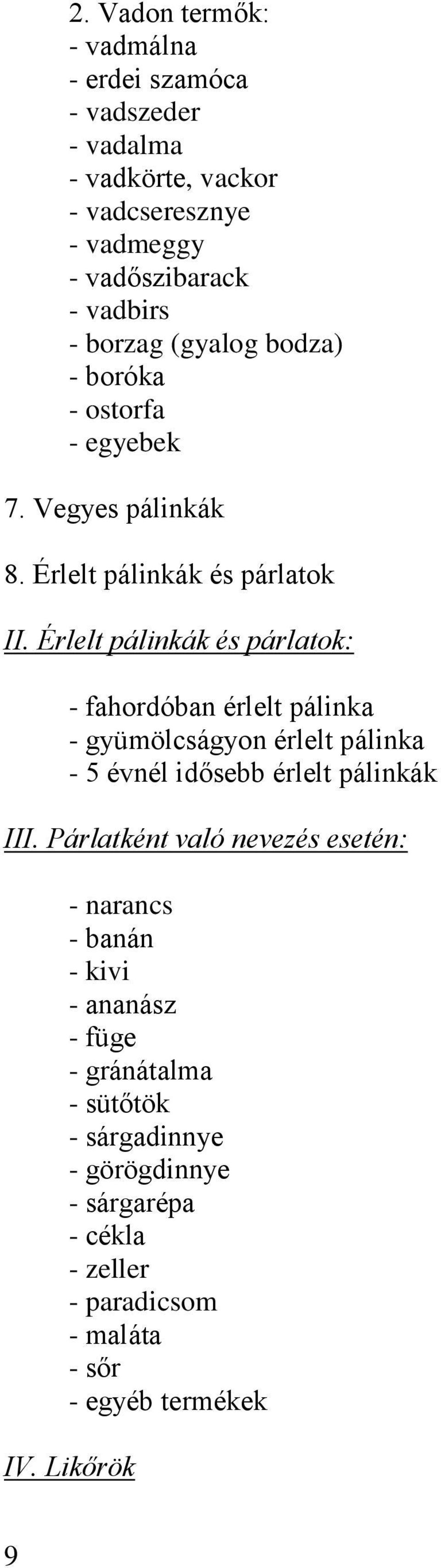 2. Vadon termők:
- vadmálna
- erdei szamóca
- vadszeder
- vadalma
- vadkörte, vackor
- vadcseresznye
- vadmeggy
- vadőszibarack
- vadbirs
- borzag (gyalog bodza)
- boróka
- ostorfa
- egyebek

7. Vegyes pálinkák

8. Érlelt pálinkák és párlatok

II. Érlelt pálinkák és párlatok:

- fahordóban érlelt pálinka
- gyümölcságyon érlelt pálinka
- 5 évnél idősebb érlelt pálinkák

III. Párlatként való nevezés esetén:

- narancs
- banán
- kivi
- ananász
- füge
- gránátalma
- sütőtök
- sárgadinnye
- görögdinnye
- sárgarépa
- cékla
- zeller
- paradicsom
- maláta
- sőr
- egyéb termékek

IV. Likőrök

9